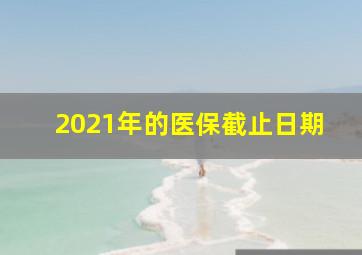 2021年的医保截止日期